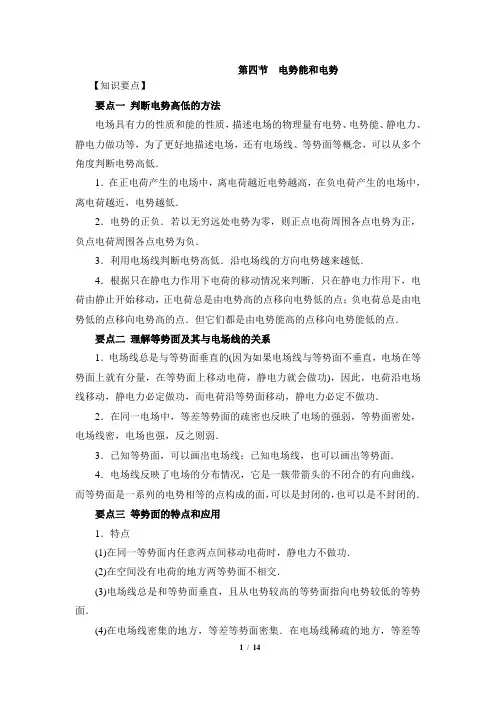 第四节　电势能和电势

【知识要点】

要点一 判断电势高低的方法

电场具有力的性质和能的性质，描述电场的物理量有电势、电势能、静电力、静电力做功等，为了更好地描述电场，还有电场线、等势面等概念，可以从多个角度判断电势高低．

1．在正电荷产生的电场中，离电荷越近电势越高，在负电荷产生的电场中，离电荷越近，电势越低．

2．电势的正负．若以无穷远处电势为零，则正点电荷周围各点电势为正，负点电荷周围各点电势为负．

3．利用电场线判断电势高低．沿电场线的方向电势越来越低．

4．根据只在静电力作用下电荷的移动情况来判断．只在静电力作用下，电荷由静止开始移动，正电荷总是由电势高的点移向电势低的点；负电荷总是由电势低的点移向电势高的点．但它们都是由电势能高的点移向电势能低的点．

要点二 理解等势面及其与电场线的关系

1．电场线总是与等势面垂直的(因为如果电场线与等势面不垂直，电场在等势面上就有分量，在等势面上移动电荷，静电力就会做功)，因此，电荷沿电场线移动，静电力必定做功，而电荷沿等势面移动，静电力必定不做功．

2．在同一电场中，等差等势面的疏密也反映了电场的强弱，等势面密处，电场线密，电场也强，反之则弱．

3．已知等势面，可以画出电场线；已知电场线，也可以画出等势面．

4．电场线反映了电场的分布情况，它是一簇带箭头的不闭合的有向曲线，而等势面是一系列的电势相等的点构成的面，可以是封闭的，也可以是不封闭的．

要点三 等势面的特点和应用

1．特点

(1)在同一等势面内任意两点间移动电荷时，静电力不做功．

(2)在空间没有电荷的地方两等势面不相交．

(3)电场线总是和等势面垂直，且从电势较高的等势面指向电势较低的等势面．

(4)在电场线密集的地方，等差等势面密集．在电场线稀疏的地方，等差等

1 / 14